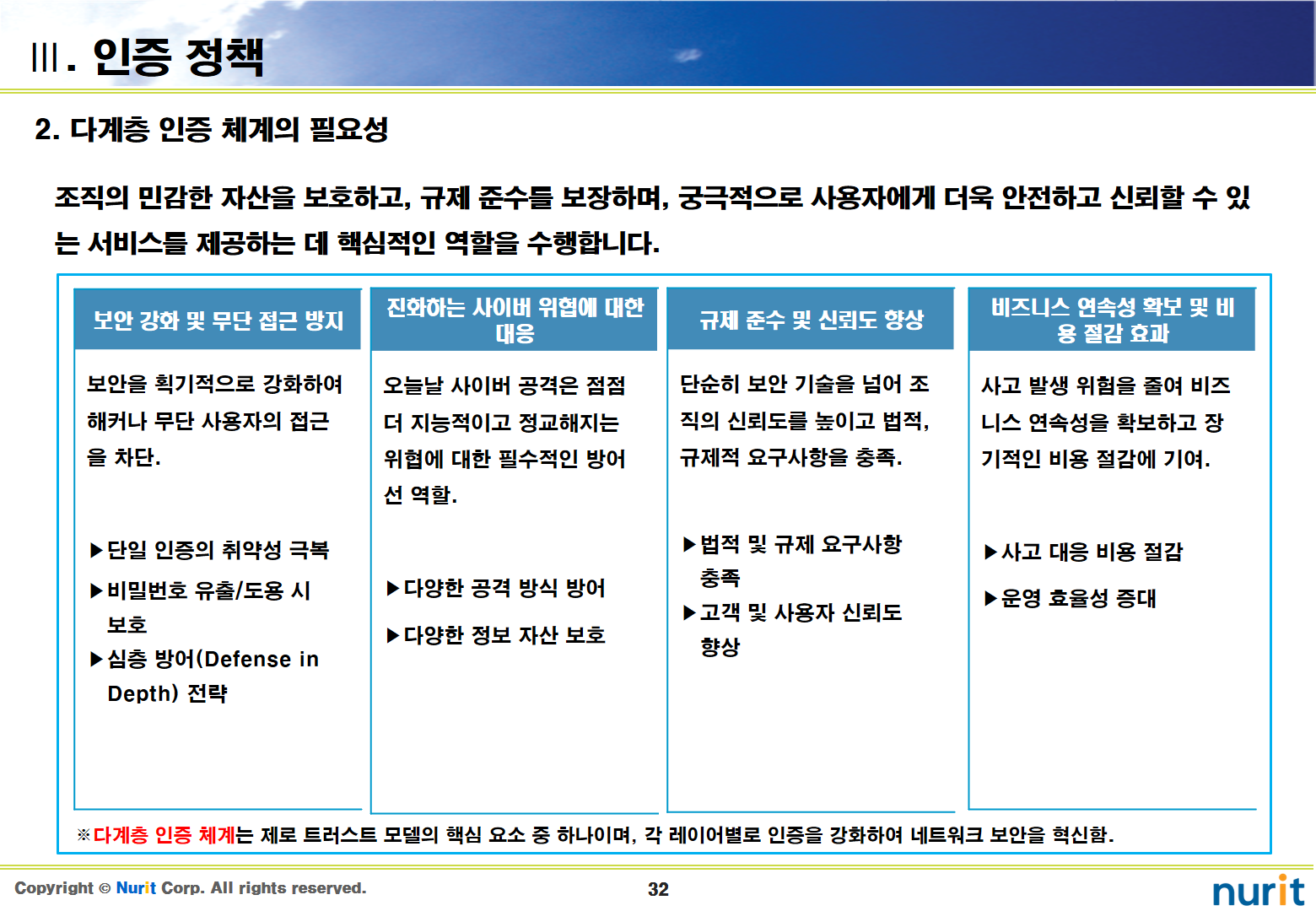 Ⅲ. 인증 정책

2. 다계층 인증 체계의 필요성

조직의 민감한 자산을 보호하고, 규제 준수를 보장하며, 궁극적으로 사용자에게 더욱 안전하고 신뢰할 수 있는 서비스를 제공하는 데 핵심적인 역할을 수행합니다.

보안 강화 및 무단 접근 방지

보안을 획기적으로 강화하여 해커나 무단 사용자의 접근을 차단.

▶단일 인증의 취약성 극복
▶비밀번호 유출/도용 시 보호
▶심층 방어(Defense in Depth) 전략

진화하는 사이버 위협에 대한 대응

오늘날 사이버 공격은 점점 더 지능적이고 정교해지는 위협에 대한 필수적인 방어선 역할.

▶다양한 공격 방식 방어
▶다양한 정보 자산 보호

규제 준수 및 신뢰도 향상

단순히 보안 기술을 넘어 조직의 신뢰도를 높이고 법적, 규제적 요구사항을 충족.

▶법적 및 규제 요구사항 충족
▶고객 및 사용자 신뢰도 향상

비즈니스 연속성 확보 및 비용 절감 효과

사고 발생 위험을 줄여 비즈니스 연속성을 확보하고 장기적인 비용 절감에 기여.

▶사고 대응 비용 절감
▶운영 효율성 증대

※다계층 인증 체계는 제로 트러스트 모델의 핵심 요소 중 하나이며, 각 레이어별로 인증을 강화하여 네트워크 보안을 혁신함.

Copyright © Nurit Corp. All rights reserved.
32
nurit